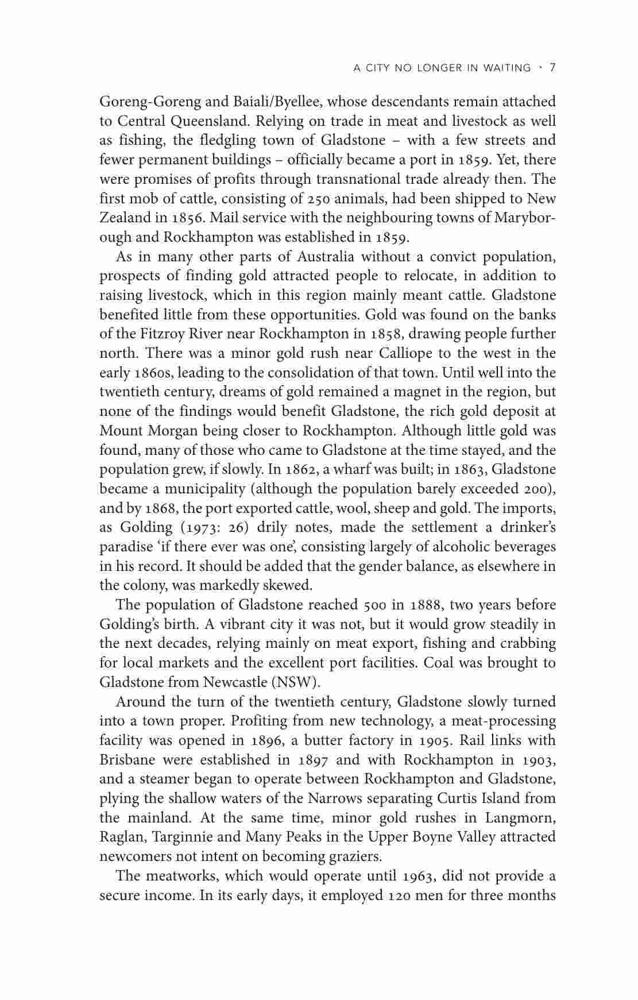 A CITY NO LONGER IN WAITING · 7

Goreng-Goreng and Baiali/Byellee, whose descendants remain attached to Central Queensland. Relying on trade in meat and livestock as well as fishing, the fledgling town of Gladstone – with a few streets and fewer permanent buildings – officially became a port in 1859. Yet, there were promises of profits through transnational trade already then. The first mob of cattle, consisting of 250 animals, had been shipped to New Zealand in 1856. Mail service with the neighbouring towns of Maryborough and Rockhampton was established in 1859.

As in many other parts of Australia without a convict population, prospects of finding gold attracted people to relocate, in addition to raising livestock, which in this region mainly meant cattle. Gladstone benefited little from these opportunities. Gold was found on the banks of the Fitzroy River near Rockhampton in 1858, drawing people further north. There was a minor gold rush near Calliope to the west in the early 1860s, leading to the consolidation of that town. Until well into the twentieth century, dreams of gold remained a magnet in the region, but none of the findings would benefit Gladstone, the rich gold deposit at Mount Morgan being closer to Rockhampton. Although little gold was found, many of those who came to Gladstone at the time stayed, and the population grew, if slowly. In 1862, a wharf was built; in 1863, Gladstone became a municipality (although the population barely exceeded 200), and by 1868, the port exported cattle, wool, sheep and gold. The imports, as Golding (1973: 26) drily notes, made the settlement a drinker's paradise 'if there ever was one', consisting largely of alcoholic beverages in his record. It should be added that the gender balance, as elsewhere in the colony, was markedly skewed.

The population of Gladstone reached 500 in 1888, two years before Golding's birth. A vibrant city it was not, but it would grow steadily in the next decades, relying mainly on meat export, fishing and crabbing for local markets and the excellent port facilities. Coal was brought to Gladstone from Newcastle (NSW).

Around the turn of the twentieth century, Gladstone slowly turned into a town proper. Profiting from new technology, a meat-processing facility was opened in 1896, a butter factory in 1905. Rail links with Brisbane were established in 1897 and with Rockhampton in 1903, and a steamer began to operate between Rockhampton and Gladstone, plying the shallow waters of the Narrows separating Curtis Island from the mainland. At the same time, minor gold rushes in Langmorn, Raglan, Targinnie and Many Peaks in the Upper Boyne Valley attracted newcomers not intent on becoming graziers.

The meatworks, which would operate until 1963, did not provide a secure income. In its early days, it employed 120 men for three months